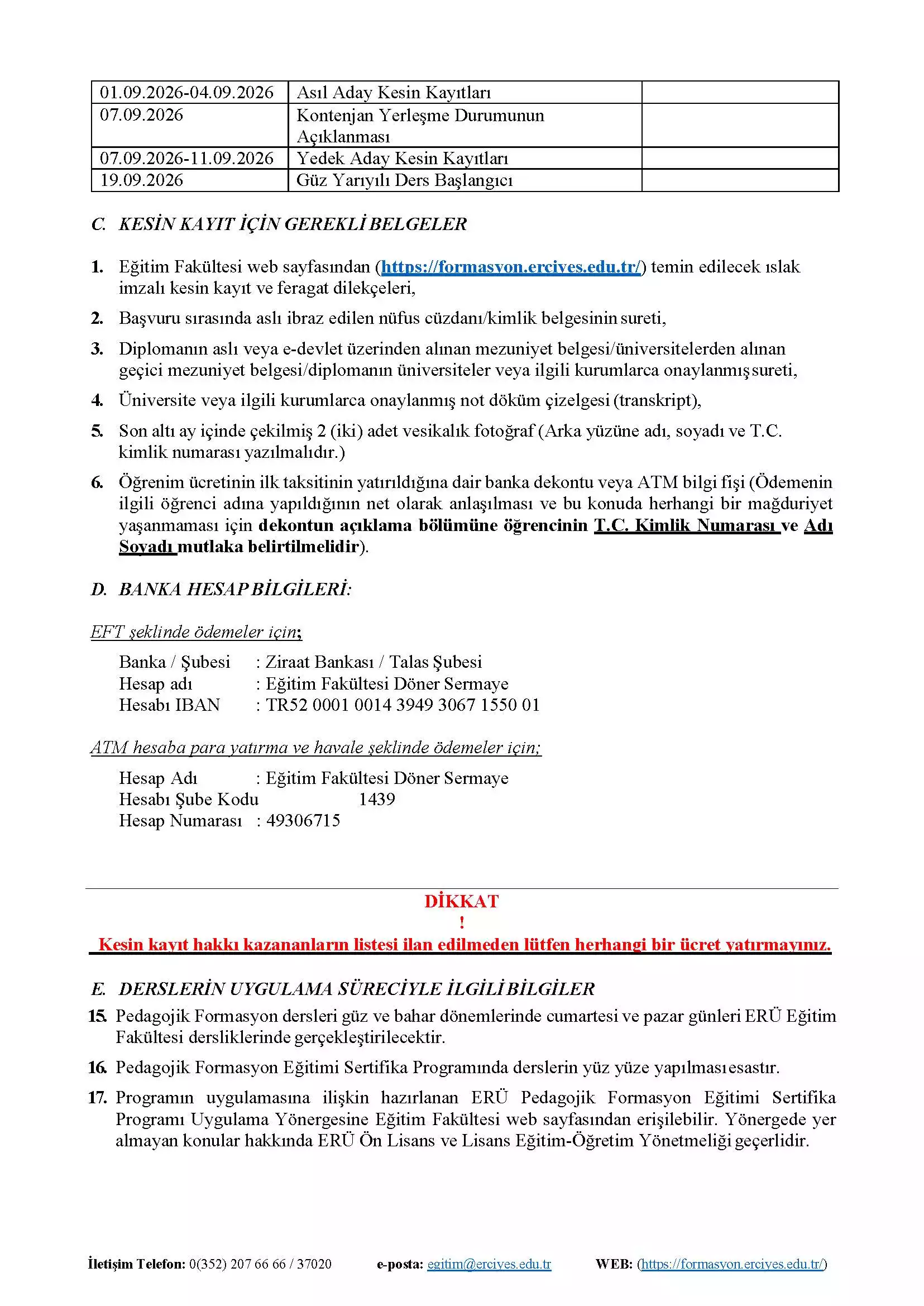 | 01.09.2026-04.09.2026 | Asıl Aday Kesin Kayıtları | |
|---|---|---|
| 07.09.2026 | Kontenjan Yerleşme Durumunun Açıklanması | |
| 07.09.2026-11.09.2026 | Yedek Aday Kesin Kayıtları | |
| 19.09.2026 | Güz Yarıyılı Ders Başlangıcı | |

C. KESİN KAYIT İÇİN GEREKLİ BELGELER

1. Eğitim Fakültesi web sayfasından (https://formasyon.erciyes.edu.tr/) temin edilecek ıslak imzalı kesin kayıt ve feragat dilekçeleri,

2. Başvuru sırasında aslı ibraz edilen nüfus cüzdanı/kimlik belgesinin sureti,

3. Diplomanın aslı veya e-devlet üzerinden alınan mezuniyet belgesi/üniversitelerden alınan geçici mezuniyet belgesi/diplomanın üniversiteler veya ilgili kurumlarca onaylanmış sureti,

4. Üniversite veya ilgili kurumlarca onaylanmış not döküm çizelgesi (transkript),

5. Son altı ay içinde çekilmiş 2 (iki) adet vesikalık fotoğraf (Arka yüzüne adı, soyadı ve T.C. kimlik numarası yazılmalıdır.)

6. Öğrenim ücretinin ilk taksitinin yatırıldığına dair banka dekontu veya ATM bilgi fişi (Ödemenin ilgili öğrenci adına yapıldığının net olarak anlaşılması ve bu konuda herhangi bir mağduriyet yaşanmaması için dekontun açıklama bölümüne öğrencinin T.C. Kimlik Numarası ve Adı Soyadı mutlaka belirtilmelidir).

D. BANKA HESAP BİLGİLERİ:

EFT şeklinde ödemeler için;

Banka / Şubesi : Ziraat Bankası / Talas Şubesi
Hesap adı : Eğitim Fakültesi Döner Sermaye
Hesabı IBAN : TR52 0001 0014 3949 3067 1550 01

ATM hesaba para yatırma ve havale şeklinde ödemeler için;

Hesap Adı : Eğitim Fakültesi Döner Sermaye
Hesabı Şube Kodu 1439
Hesap Numarası : 49306715

DİKKAT
!
Kesin kayıt hakkı kazananların listesi ilan edilmeden lütfen herhangi bir ücret yatırmayınız.

E. DERSLERİN UYGULAMA SÜRECİYLE İLGİLİ BİLGİLER

15. Pedagojik Formasyon dersleri güz ve bahar dönemlerinde cumartesi ve pazar günleri ERÜ Eğitim Fakültesi dersliklerinde gerçekleştirilecektir.

16. Pedagojik Formasyon Eğitimi Sertifika Programında derslerin yüz yüze yapılması esastır.

17. Programın uygulamasına ilişkin hazırlanan ERÜ Pedagojik Formasyon Eğitimi Sertifika Programı Uygulama Yönergesine Eğitim Fakültesi web sayfasından erişilebilir. Yönergede yer almayan konular hakkında ERÜ Ön Lisans ve Lisans Eğitim-Öğretim Yönetmeliği geçerlidir.

İletişim Telefon: 0(352) 207 66 66 / 37020 e-posta: egitim@erciyes.edu.tr WEB: (https://formasyon.erciyes.edu.tr/)